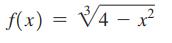 $f(x) = \sqrt[3]{4 - x^2}$